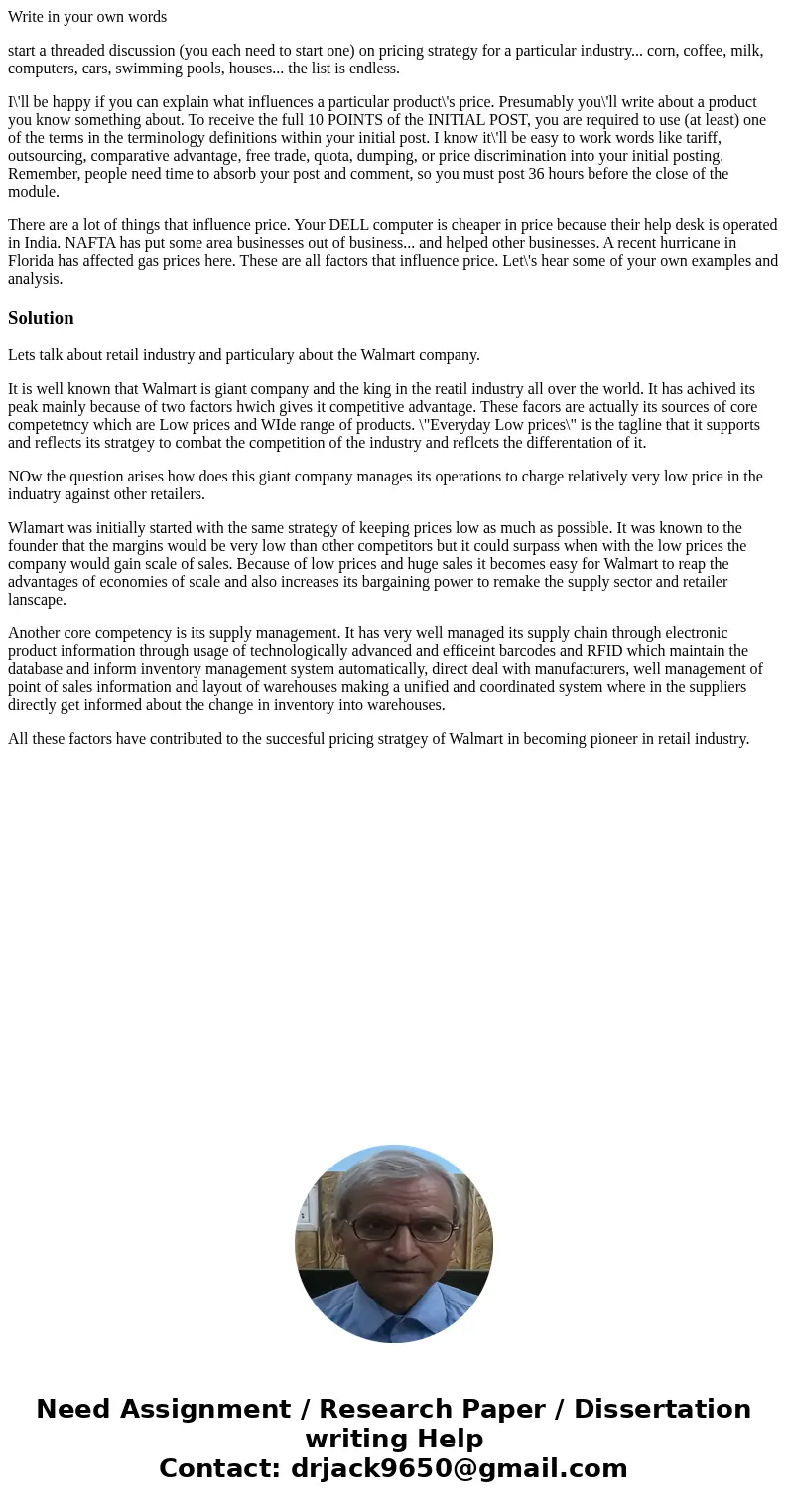 Write in your own words

start a threaded discussion (you each need to start one) on pricing strategy for a particular industry... corn, coffee, milk, computers, cars, swimming pools, houses... the list is endless.

I\'ll be happy if you can explain what influences a particular product\'s price. Presumably you\'ll write about a product you know something about. To receive the full 10 POINTS of the INITIAL POST, you are required to use (at least) one of the terms in the terminology definitions within your initial post. I know it\'ll be easy to work words like tariff, outsourcing, comparative advantage, free trade, quota, dumping, or price discrimination into your initial posting. Remember, people need time to absorb your post and comment, so you must post 36 hours before the close of the module.

There are a lot of things that influence price. Your DELL computer is cheaper in price because their help desk is operated in India. NAFTA has put some area businesses out of business... and helped other businesses. A recent hurricane in Florida has affected gas prices here. These are all factors that influence price. Let\'s hear some of your own examples and analysis.

Solution

Lets talk about retail industry and particulary about the Walmart company.

It is well known that Walmart is giant company and the king in the reatil industry all over the world. It has achived its peak mainly because of two factors hwich gives it competitive advantage. These facors are actually its sources of core competetncy which are Low prices and WIde range of products. \"Everyday Low prices\" is the tagline that it supports and reflects its stratgey to combat the competition of the industry and reflcets the differentation of it.

NOw the question arises how does this giant company manages its operations to charge relatively very low price in the induatry against other retailers.

Wlamart was initially started with the same strategy of keeping prices low as much as possible. It was known to the founder that the margins would be very low than other competitors but it could surpass when with the low prices the company would gain scale of sales. Because of low prices and huge sales it becomes easy for Walmart to reap the advantages of economies of scale and also increases its bargaining power to remake the supply sector and retailer lanscape.

Another core competency is its supply management. It has very well managed its supply chain through electronic product information through usage of technologically advanced and efficeint barcodes and RFID which maintain the database and inform inventory management system automatically, direct deal with manufacturers, well management of point of sales information and layout of warehouses making a unified and coordinated system where in the suppliers directly get informed about the change in inventory into warehouses.

All these factors have contributed to the succesful pricing stratgey of Walmart in becoming pioneer in retail industry.

Need Assignment / Research Paper / Dissertation writing Help
Contact: drjack9650@gmail.com